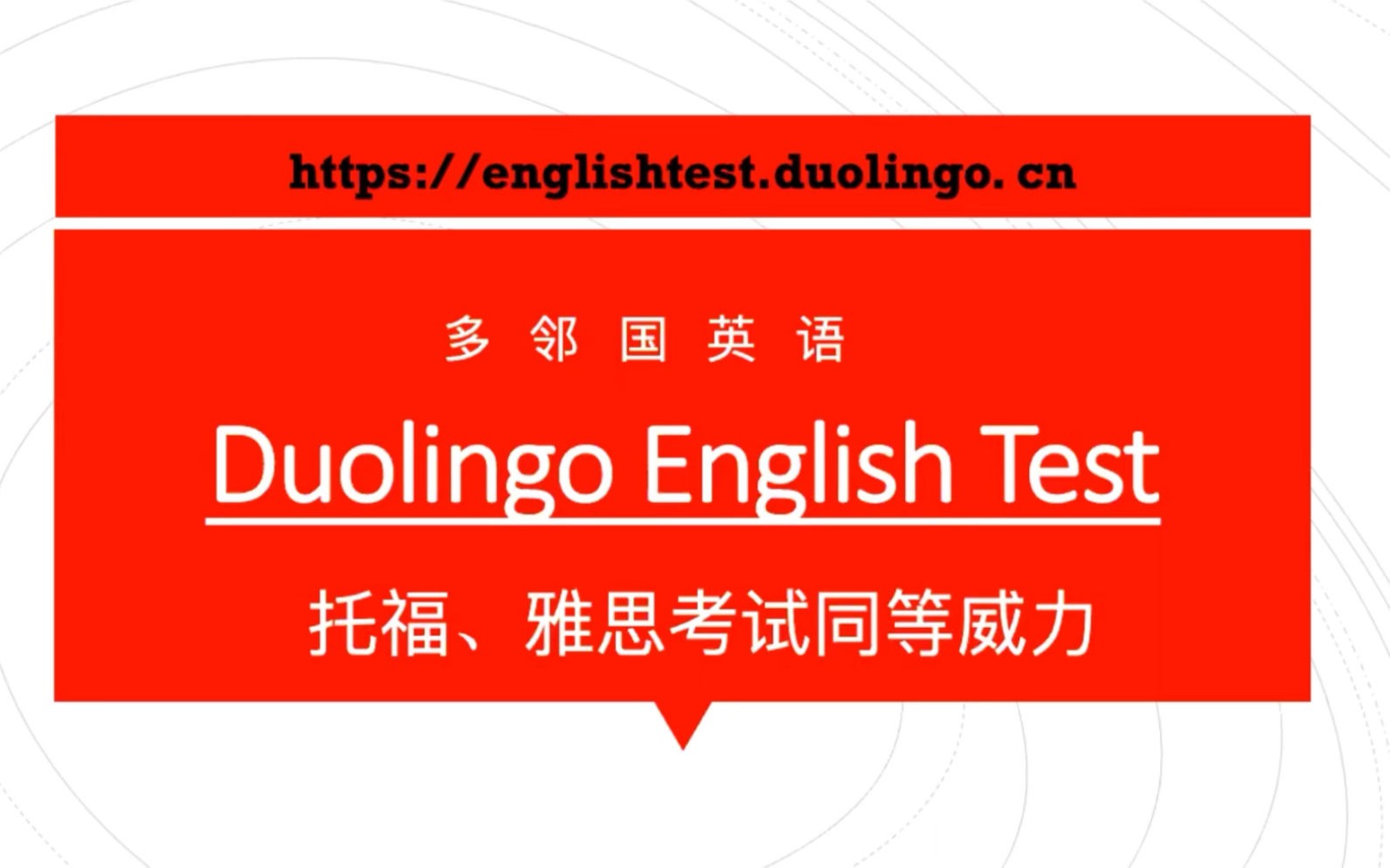 https://englishtest.duolingo. cn

多 邻 国 英 语

Duolingo English Test

托福、雅思考试同等威力